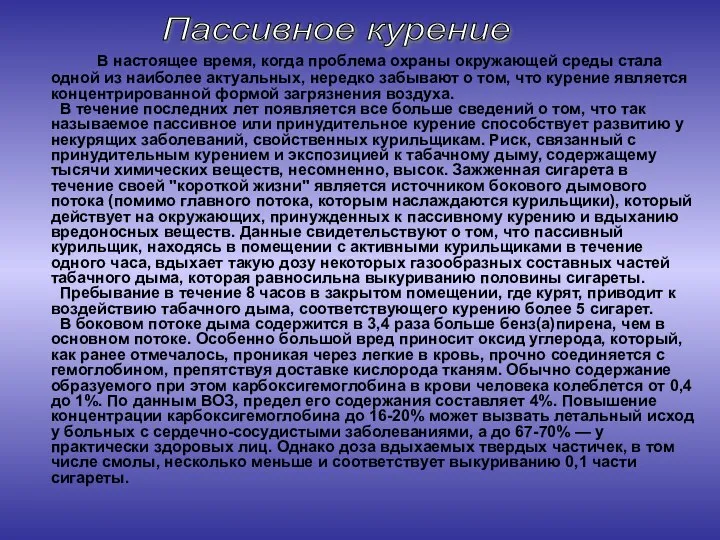 Пассивное курение

В настоящее время, когда проблема охраны окружающей среды стала одной из наиболее актуальных, нередко забывают о том, что курение является концентрированной формой загрязнения воздуха.

В течение последних лет появляется все больше сведений о том, что так называемое пассивное или принудительное курение способствует развитию у некурящих заболеваний, свойственных курильщикам. Риск, связанный с принудительным курением и экспозицией к табачному дыму, содержащему тысячи химических веществ, несомненно, высок. Зажженная сигарета в течение своей "короткой жизни" является источником бокового дымового потока (помимо главного потока, которым наслаждаются курильщики), который действует на окружающих, принужденных к пассивному курению и вдыханию вредоносных веществ. Данные свидетельствуют о том, что пассивный курильщик, находясь в помещении с активными курильщиками в течение одного часа, вдыхает такую дозу некоторых газообразных составных частей табачного дыма, которая равносильна выкуриванию половины сигареты.

Пребывание в течение 8 часов в закрытом помещении, где курят, приводит к воздействию табачного дыма, соответствующего курению более 5 сигарет.

В боковом потоке дыма содержится в 3,4 раза больше бенз(а)пирена, чем в основном потоке. Особенно большой вред приносит оксид углерода, который, как ранее отмечалось, проникая через легкие в кровь, прочно соединяется с гемоглобином, препятствуя доставке кислорода тканям. Обычно содержание образуемого при этом карбоксигемоглобина в крови человека колеблется от 0,4 до 1%. По данным ВОЗ, предел его содержания составляет 4%. Повышение концентрации карбоксигемоглобина до 16-20% может вызвать летальный исход у больных с сердечно-сосудистыми заболеваниями, а до 67-70% — у практически здоровых лиц. Однако доза вдыхаемых твердых частичек, в том числе смолы, несколько меньше и соответствует выкуриванию 0,1 части сигареты.